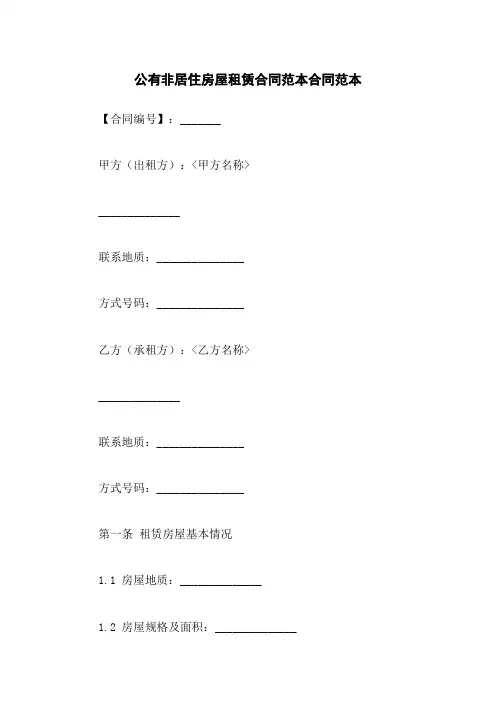 公有非居住房屋租赁合同范本合同范本

【合同编号】：_______

甲方（出租方）：〈甲方名称〉

______________

联系地质：_______________

方式号码：_______________

乙方（承租方）：〈乙方名称〉

______________

联系地质：_______________

方式号码：_______________

第一条 租赁房屋基本情况

1.1 房屋地质：______________

1.2 房屋规格及面积：______________